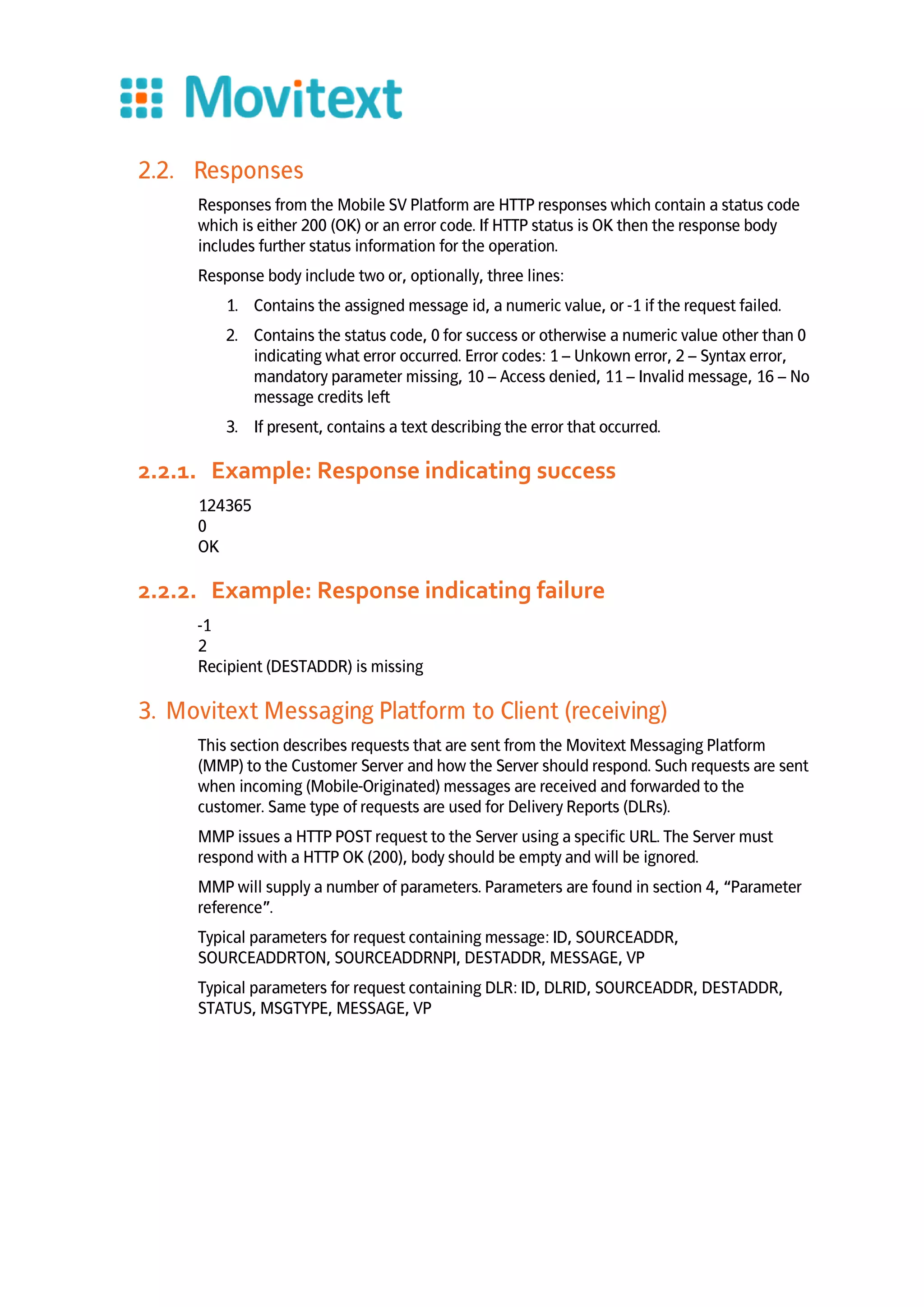 Movitext

2.2. Responses

Responses from the Mobile SV Platform are HTTP responses which contain a status code which is either 200 (OK) or an error code. If HTTP status is OK then the response body includes further status information for the operation.

Response body include two or, optionally, three lines:

1. Contains the assigned message id, a numeric value, or -1 if the request failed.

2. Contains the status code, 0 for success or otherwise a numeric value other than 0 indicating what error occurred. Error codes: 1 – Unkown error, 2 – Syntax error, mandatory parameter missing, 10 – Access denied, 11 – Invalid message, 16 – No message credits left

3. If present, contains a text describing the error that occurred.

2.2.1. Example: Response indicating success

124365
0
OK

2.2.2. Example: Response indicating failure

-1
2
Recipient (DESTADDR) is missing

3. Movitext Messaging Platform to Client (receiving)

This section describes requests that are sent from the Movitext Messaging Platform (MMP) to the Customer Server and how the Server should respond. Such requests are sent when incoming (Mobile-Originated) messages are received and forwarded to the customer. Same type of requests are used for Delivery Reports (DLRs).

MMP issues a HTTP POST request to the Server using a specific URL. The Server must respond with a HTTP OK (200), body should be empty and will be ignored.

MMP will supply a number of parameters. Parameters are found in section 4, “Parameter reference”.

Typical parameters for request containing message: ID, SOURCEADDR, SOURCEADDRTON, SOURCEADDRNPI, DESTADDR, MESSAGE, VP

Typical parameters for request containing DLR: ID, DLRID, SOURCEADDR, DESTADDR, STATUS, MSGTYPE, MESSAGE, VP